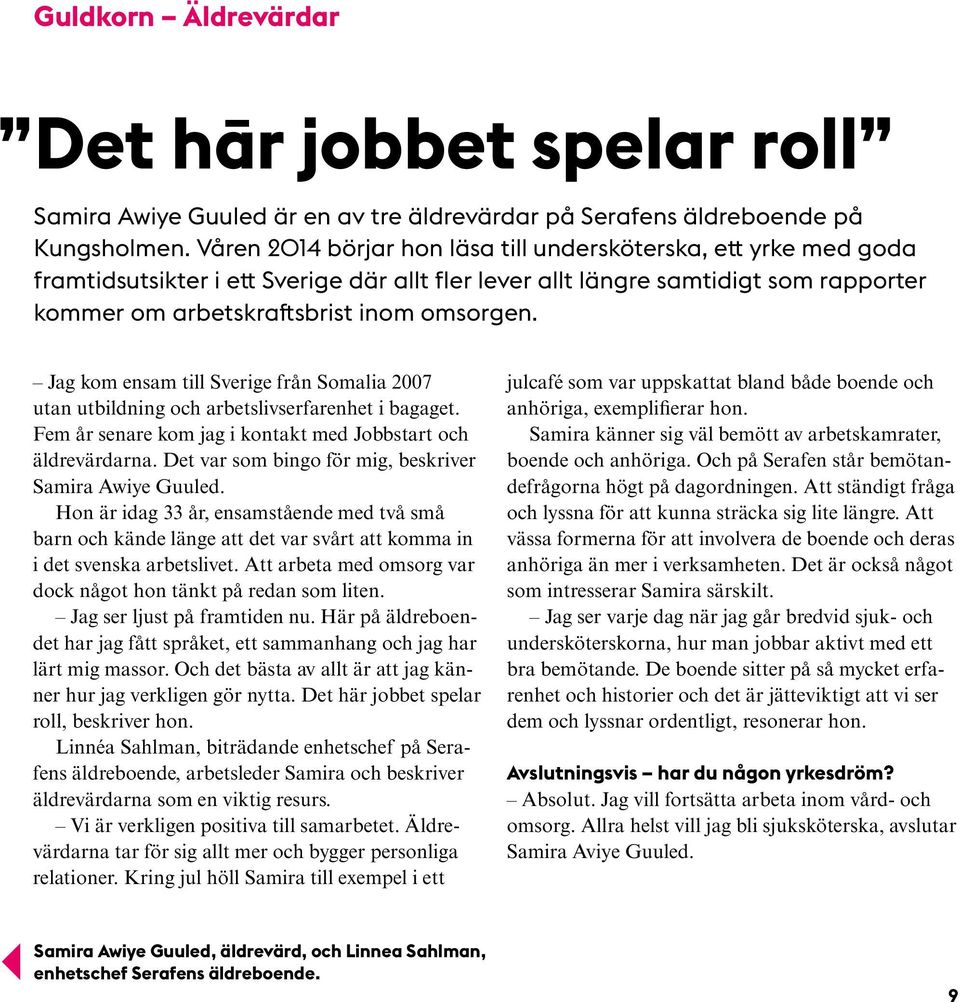 Guldkorn – Äldrevärdar

”Det här jobbet spelar roll”

Samira Awiye Guuled är en av tre äldrevärdar på Serafens äldreboende på Kungsholmen. Våren 2014 börjar hon läsa till undersköterska, ett yrke med goda framtidsutsikter i ett Sverige där allt fler lever allt längre samtidigt som rapporter kommer om arbetskraftsbrist inom omsorgen.

– Jag kom ensam till Sverige från Somalia 2007 utan utbildning och arbetslivserfarenhet i bagaget. Fem år senare kom jag i kontakt med Jobbstart och äldrevärdarna. Det var som bingo för mig, beskriver Samira Awiye Guuled.

Hon är idag 33 år, ensamstående med två små barn och kände länge att det var svårt att komma in i det svenska arbetslivet. Att arbeta med omsorg var dock något hon tänkt på redan som liten.

– Jag ser ljust på framtiden nu. Här på äldreboendet har jag fått språket, ett sammanhang och jag har lärt mig massor. Och det bästa av allt är att jag känner hur jag verkligen gör nytta. Det här jobbet spelar roll, beskriver hon.

Linnéa Sahlman, biträdande enhetschef på Serafens äldreboende, arbetsleder Samira och beskriver äldrevärdarna som en viktig resurs.

– Vi är verkligen positiva till samarbetet. Äldrevärdarna tar för sig allt mer och bygger personliga relationer. Kring jul höll Samira till exempel i ett julcafé som var uppskattat bland både boende och anhöriga, exemplifierar hon.

Samira känner sig väl bemött av arbetskamrater, boende och anhöriga. Och på Serafen står bemötandefrågorna högt på dagordningen. Att ständigt fråga och lyssna för att kunna sträcka sig lite längre. Att vässa formerna för att involvera de boende och deras anhöriga än mer i verksamheten. Det är också något som intresserar Samira särskilt.

– Jag ser varje dag när jag går bredvid sjuk- och undersköterskorna, hur man jobbar aktivt med ett bra bemötande. De boende sitter på så mycket erfarenhet och historier och det är jätteviktigt att vi ser dem och lyssnar ordentligt, resonerar hon.

Avslutningsvis – har du någon yrkesdröm?
– Absolut. Jag vill fortsätta arbeta inom vård- och omsorg. Allra helst vill jag bli sjuksköterska, avslutar Samira Aviye Guuled.

Samira Awiye Guuled, äldrevärd, och Linnea Sahlman, enhetschef Serafens äldreboende.

9